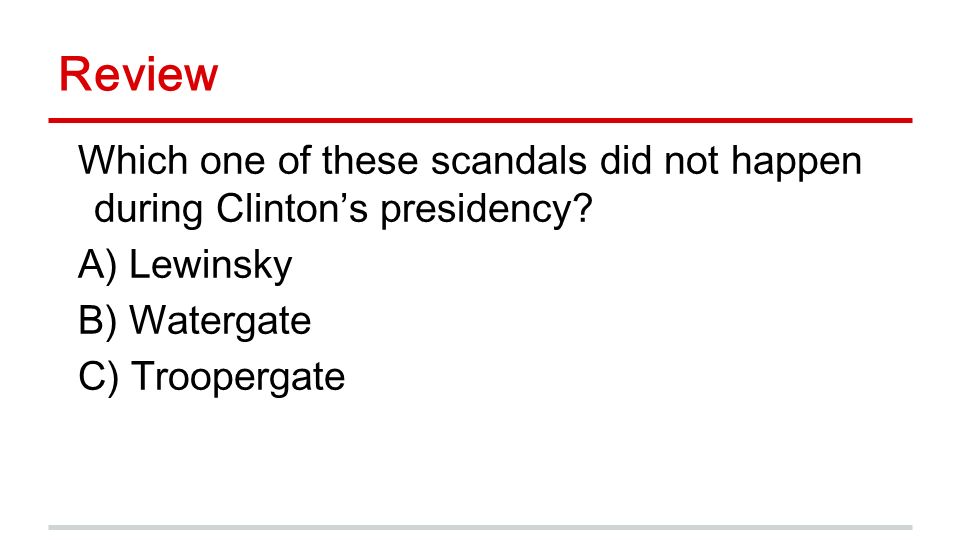 Review

Which one of these scandals did not happen during Clinton's presidency?

A) Lewinsky
B) Watergate
C) Troopergate